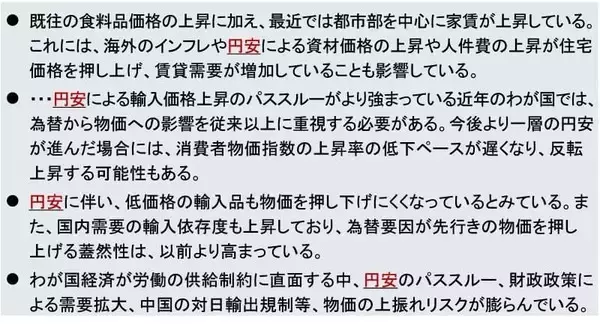 ● 既往の食料品価格の上昇に加え、最近では都市部を中心に家賃が上昇している。これには、海外のインフレや円安による資材価格の上昇や人件費の上昇が住宅価格を押し上げ、賃貸需要が増加していることも影響している。

● ・・・円安による輸入価格上昇のパススルーがより強まっている近年のわが国では、為替から物価への影響を従来以上に重視する必要がある。今後より一層の円安が進んだ場合には、消費者物価指数の上昇率の低下ペースが遅くなり、反転上昇する可能性もある。

● 円安に伴い、低価格の輸入品も物価を押し下げにくくなっているとみている。また、国内需要の輸入依存度も上昇しており、為替要因が先行きの物価を押し上げる蓋然性は、以前より高まっている。

● わが国経済が労働の供給制約に直面する中、円安のパススルー、財政政策による需要拡大、中国の対日輸出規制等、物価の上振れリスクが膨らんでいる。